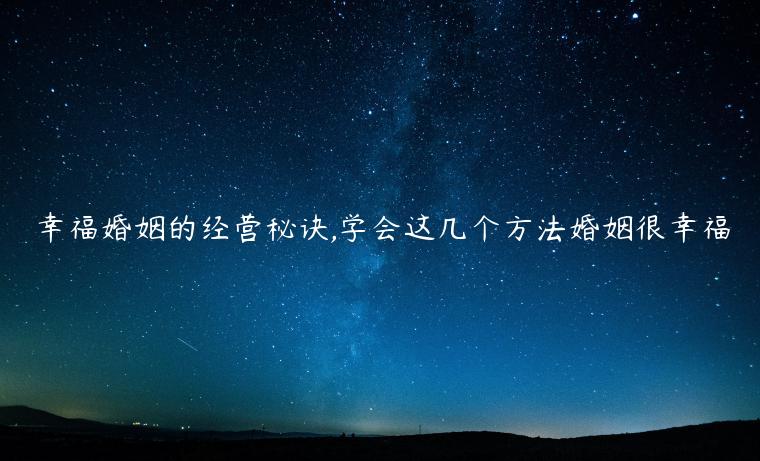 幸福婚姻的经营秘诀,学会这几个方法婚姻很幸福